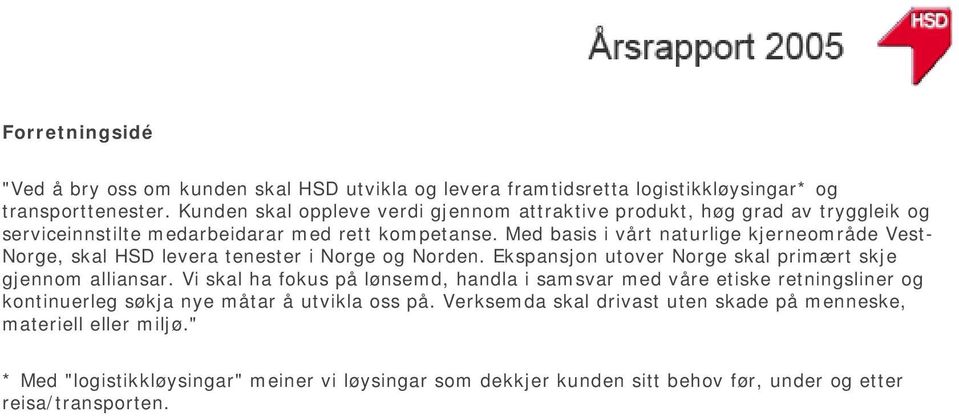 Årsrapport 2005

HSD

Forretningsidé

"Ved å bry oss om kunden skal HSD utvikla og levera framtidsretta logistikkløysingar* og transporttenester. Kunden skal oppleve verdi gjennom attraktive produkt, høg grad av tryggleik og serviceinnstilte medarbeidarar med rett kompetanse. Med basis i vårt naturlige kjerneområde Vest-Norge, skal HSD levera tenester i Norge og Norden. Ekspansjon utover Norge skal primært skje gjennom alliansar. Vi skal ha fokus på lønsemd, handla i samsvar med våre etiske retningsliner og kontinuerleg søkja nye måtar å utvikla oss på. Verksemda skal drivast uten skade på menneske, materiell eller miljø."

* Med "logistikkløysingar" meiner vi løysingar som dekkjer kunden sitt behov før, under og etter reisa/transporten.